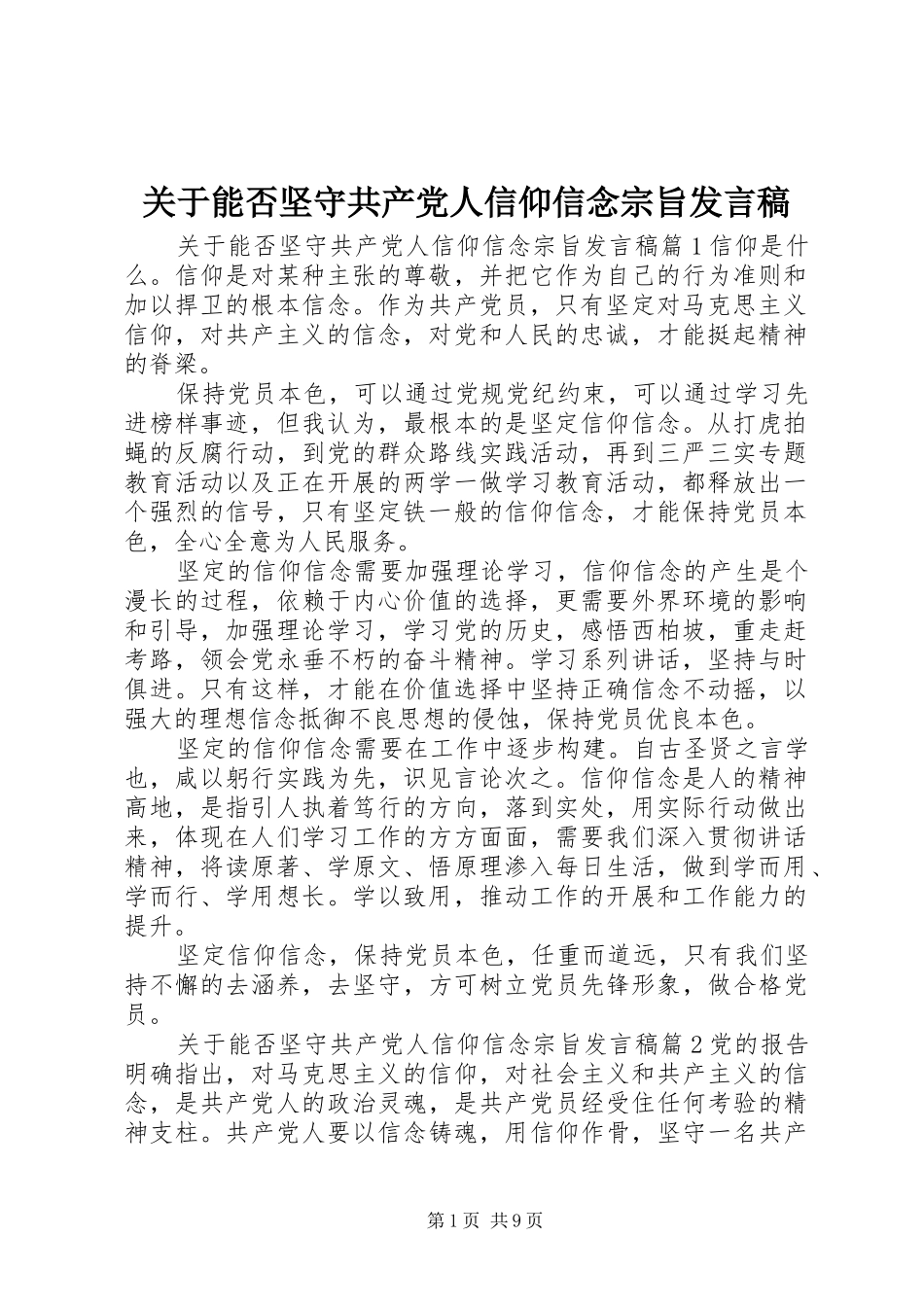 关于能否坚守共产党人信仰信念宗旨发言稿

关于能否坚守共产党人信仰信念宗旨发言稿篇1信仰是什么。信仰是对某种主张的尊敬，并把它作为自己的行为准则和加以捍卫的根本信念。作为共产党员，只有坚定对马克思主义信仰，对共产主义的信念，对党和人民的忠诚，才能挺起精神的脊梁。

保持党员本色，可以通过党规党纪约束，可以通过学习先进榜样事迹，但我认为，最根本的是坚定信仰信念。从打虎拍蝇的反腐行动，到党的群众路线实践活动，再到三严三实专题教育活动以及正在开展的两学一做学习教育活动，都释放出一个强烈的信号，只有坚定铁一般的信仰信念，才能保持党员本色，全心全意为人民服务。

坚定的信仰信念需要加强理论学习，信仰信念的产生是个漫长的过程，依赖于内心价值的选择，更需要外界环境的影响和引导，加强理论学习，学习党的历史，感悟西柏坡，重走赶考路，领会党永垂不朽的奋斗精神。学习系列讲话，坚持与时俱进。只有这样，才能在价值选择中坚持正确信念不动摇，以强大的理想信念抵御不良思想的侵蚀，保持党员优良本色。

坚定的信仰信念需要在工作中逐步构建。自古圣贤之言学也，咸以躬行实践为先，识见言论次之。信仰信念是人的精神高地，是指引人执着笃行的方向，落到实处，用实际行动做出来，体现在人们学习工作的方方面面，需要我们深入贯彻讲话精神，将读原著、学原文、悟原理渗入每日生活，做到学而用、学而行、学用想长。学以致用，推动工作的开展和工作能力的提升。

坚定信仰信念，保持党员本色，任重而道远，只有我们坚持不懈的去涵养，去坚守，方可树立党员先锋形象，做合格党员。

关于能否坚守共产党人信仰信念宗旨发言稿篇2党的报告明确指出，对马克思主义的信仰，对社会主义和共产主义的信念，是共产党人的政治灵魂，是共产党员经受住任何考验的精神支柱。共产党人要以信念铸魂，用信仰作骨，坚守一名共产

第1页 共9页